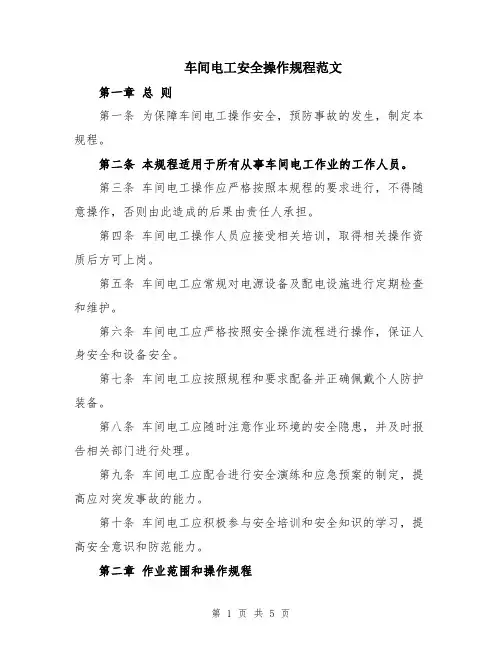 车间电工安全操作规程范文

第一章 总 则

第一条 为保障车间电工操作安全，预防事故的发生，制定本规程。

第二条 本规程适用于所有从事车间电工作业的工作人员。

第三条 车间电工操作应严格按照本规程的要求进行，不得随意操作，否则由此造成的后果由责任人承担。

第四条 车间电工操作人员应接受相关培训，取得相关操作资质后方可上岗。

第五条 车间电工应常规对电源设备及配电设施进行定期检查和维护。

第六条 车间电工应严格按照安全操作流程进行操作，保证人身安全和设备安全。

第七条 车间电工应按照规程和要求配备并正确佩戴个人防护装备。

第八条 车间电工应随时注意作业环境的安全隐患，并及时报告相关部门进行处理。

第九条 车间电工应配合进行安全演练和应急预案的制定，提高应对突发事故的能力。

第十条 车间电工应积极参与安全培训和安全知识的学习，提高安全意识和防范能力。

第二章 作业范围和操作规程

第 1 页 共 5 页